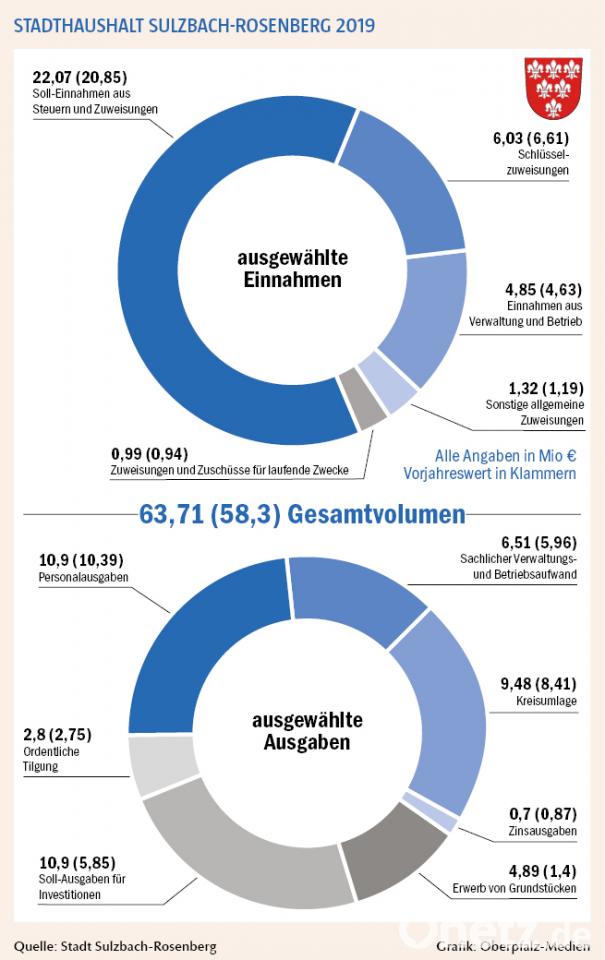 STADTHAUSHALT SULZBACH-ROSENBERG 2019

22,07 (20,85)
Soll-Einnahmen aus Steuern und Zuweisungen

6,03 (6,61)
Schlüsselzuweisungen

ausgewählte Einnahmen

4,85 (4,63)
Einnahmen aus Verwaltung und Betrieb

1,32 (1,19)
Sonstige allgemeine Zuweisungen

0,99 (0,94)
Zuweisungen und Zuschüsse für laufende Zwecke

Alle Angaben in Mio €
Vorjahreswert in Klammern

63,71 (58,3) Gesamtvolumen

10,9 (10,39)
Personalausgaben

6,51 (5,96)
Sachlicher Verwaltungs- und Betriebsaufwand

9,48 (8,41)
Kreisumlage

ausgewählte Ausgaben

2,8 (2,75)
Ordentliche Tilgung

0,7 (0,87)
Zinsausgaben

10,9 (5,85)
Soll-Ausgaben für Investitionen

4,89 (1,4)
Erwerb von Grundstücken

Quelle: Stadt Sulzbach-Rosenberg

Grafik: Oberpfalz-Medien

Onetz.de